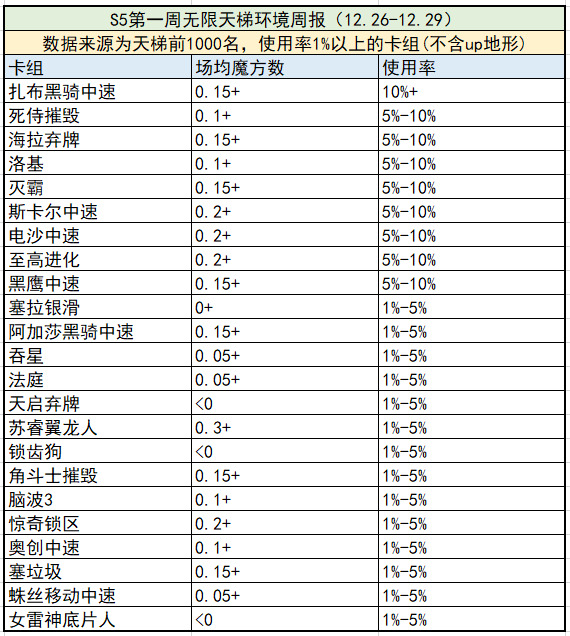 S5第一周无限天梯环境周报（12.26-12.29）

数据来源为天梯前1000名，使用率1%以上的卡组(不含up地形)

| 卡组 | 场均魔方数 | 使用率 |
|---|---|---|
| 扎布黑骑中速 | 0.15+ | 10%+ |
| 死侍摧毁 | 0.1+ | 5%-10% |
| 海拉弃牌 | 0.15+ | 5%-10% |
| 洛基 | 0.1+ | 5%-10% |
| 灭霸 | 0.15+ | 5%-10% |
| 斯卡尔中速 | 0.2+ | 5%-10% |
| 电沙中速 | 0.2+ | 5%-10% |
| 至高进化 | 0.2+ | 5%-10% |
| 黑鹰中速 | 0.15+ | 5%-10% |
| 塞拉银滑 | 0+ | 1%-5% |
| 阿加莎黑骑中速 | 0.15+ | 1%-5% |
| 吞星 | 0.05+ | 1%-5% |
| 法庭 | 0.05+ | 1%-5% |
| 天启弃牌 | <0 | 1%-5% |
| 苏睿翼龙人 | 0.3+ | 1%-5% |
| 锁齿狗 | <0 | 1%-5% |
| 角斗士摧毁 | 0.15+ | 1%-5% |
| 脑波3 | 0.1+ | 1%-5% |
| 惊奇锁区 | 0.2+ | 1%-5% |
| 奥创中速 | 0.1+ | 1%-5% |
| 塞垃圾 | 0.15+ | 1%-5% |
| 蛛丝移动中速 | 0.05+ | 1%-5% |
| 女雷神底片人 | <0 | 1%-5% |